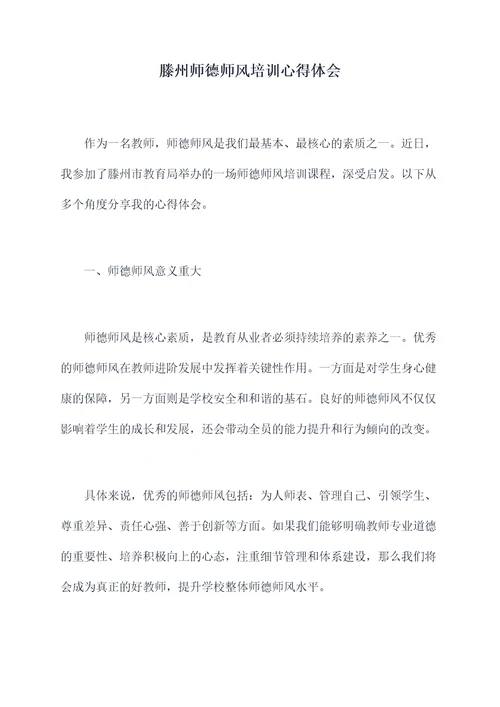 滕州师德师风培训心得体会

作为一名教师，师德师风是我们最基本、最核心的素质之一。近日，我参加了滕州市教育局举办的一场师德师风培训课程，深受启发。以下从多个角度分享我的心得体会。

一、师德师风意义重大

师德师风是核心素质，是教育从业者必须持续培养的素养之一。优秀的师德师风在教师进阶发展中发挥着关键性作用。一方面是对学生身心健康的保障，另一方面则是学校安全和和谐的基石。良好的师德师风不仅仅影响着学生的成长和发展，还会带动全员的能力提升和行为倾向的改变。

具体来说，优秀的师德师风包括：为人师表、管理自己、引领学生、尊重差异、责任心强、善于创新等方面。如果我们能够明确教师专业道德的重要性、培养积极向上的心态，注重细节管理和体系建设，那么我们将会成为真正的好教师，提升学校整体师德师风水平。